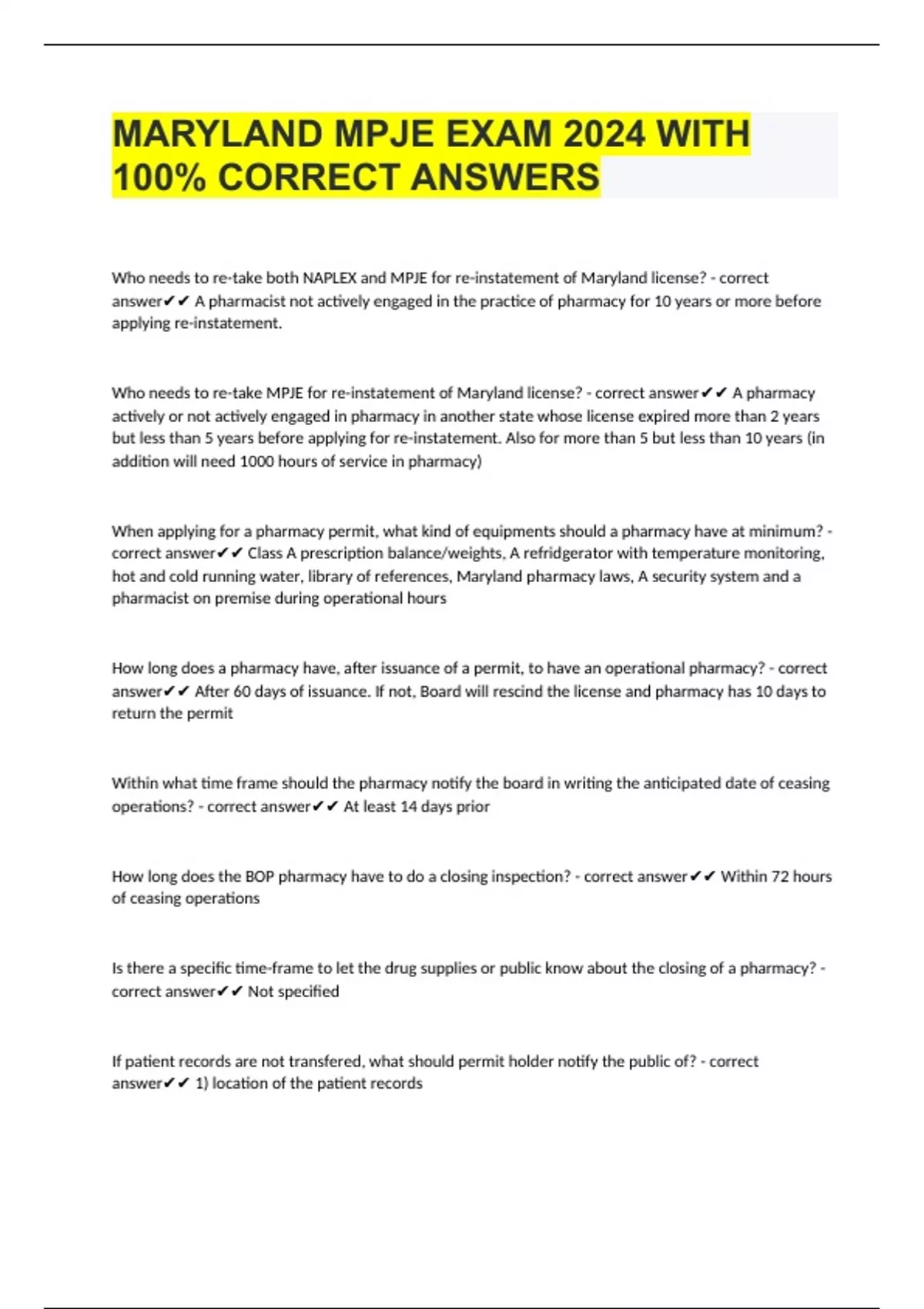 MARYLAND MPJE EXAM 2024 WITH 100% CORRECT ANSWERS

Who needs to re-take both NAPLEX and MPJE for re-instatement of Maryland license? - correct answer✔✔ A pharmacist not actively engaged in the practice of pharmacy for 10 years or more before applying re-instatement.

Who needs to re-take MPJE for re-instatement of Maryland license? - correct answer✔✔ A pharmacy actively or not actively engaged in pharmacy in another state whose license expired more than 2 years but less than 5 years before applying for re-instatement. Also for more than 5 but less than 10 years (in addition will need 1000 hours of service in pharmacy)

When applying for a pharmacy permit, what kind of equipments should a pharmacy have at minimum? - correct answer✔✔ Class A prescription balance/weights, A refridgerator with temperature monitoring, hot and cold running water, library of references, Maryland pharmacy laws, A security system and a pharmacist on premise during operational hours

How long does a pharmacy have, after issuance of a permit, to have an operational pharmacy? - correct answer✔✔ After 60 days of issuance. If not, Board will rescind the license and pharmacy has 10 days to return the permit

Within what time frame should the pharmacy notify the board in writing the anticipated date of ceasing operations? - correct answer✔✔ At least 14 days prior

How long does the BOP pharmacy have to do a closing inspection? - correct answer✔✔ Within 72 hours of ceasing operations

Is there a specific time-frame to let the drug supplies or public know about the closing of a pharmacy? - correct answer✔✔ Not specified

If patient records are not transfered, what should permit holder notify the public of? - correct answer✔✔ 1) location of the patient records